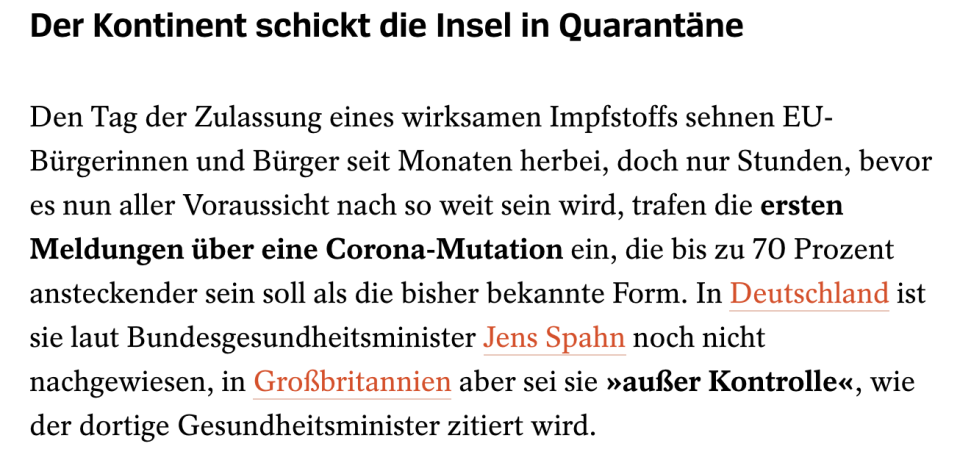 Der Kontinent schickt die Insel in Quarantäne

Den Tag der Zulassung eines wirksamen Impfstoffs sehnen EU-Bürgerinnen und Bürger seit Monaten herbei, doch nur Stunden, bevor es nun aller Voraussicht nach so weit sein wird, trafen die ersten Meldungen über eine Corona-Mutation ein, die bis zu 70 Prozent ansteckender sein soll als die bisher bekannte Form. In Deutschland ist sie laut Bundesgesundheitsminister Jens Spahn noch nicht nachgewiesen, in Großbritannien aber sei sie »außer Kontrolle«, wie der dortige Gesundheitsminister zitiert wird.